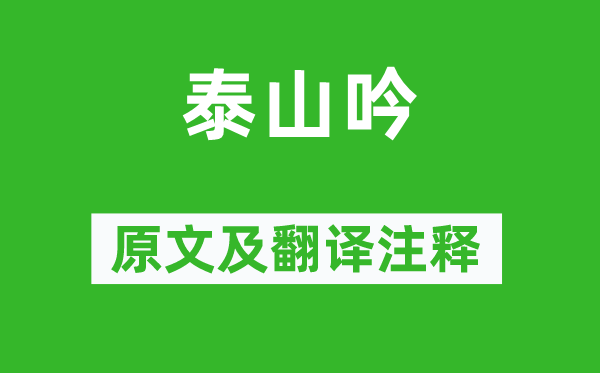 泰山吟

原文及翻译注释